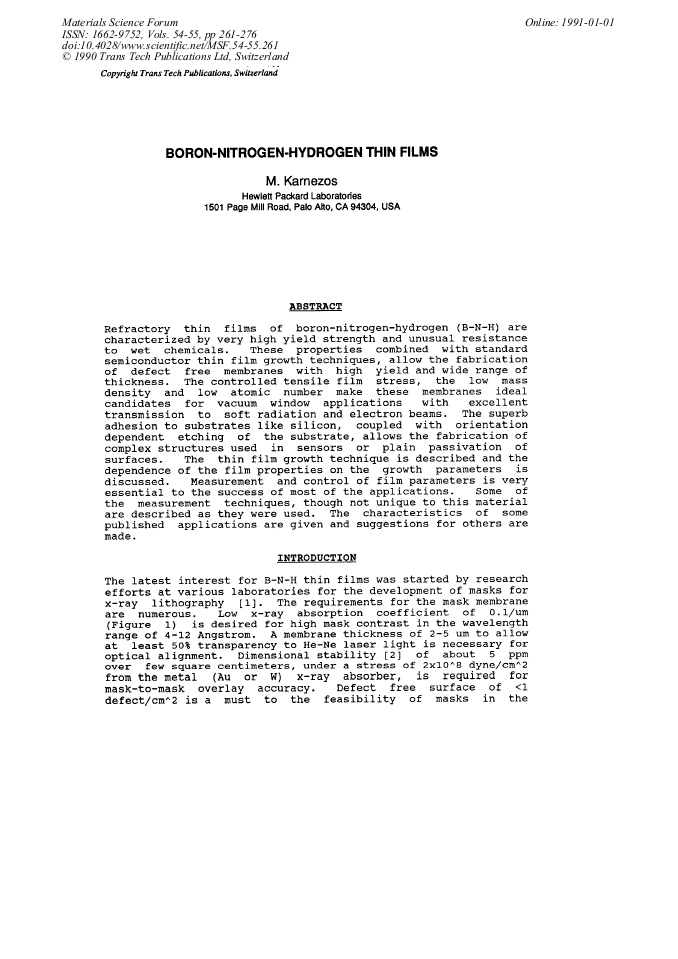 Materials Science Forum
ISSN: 1662-9752, Vols. 54-55, pp 261-276
doi:10.4028/www.scientific.net/MSF.54-55.261
© 1990 Trans Tech Publications Ltd, Switzerland

Online: 1991-01-01

Copyright Trans Tech Publications, Switzerland

BORON-NITROGEN-HYDROGEN THIN FILMS

M. Karnezos
Hewlett Packard Laboratories
1501 Page Mill Road, Palo Alto, CA 94304, USA

ABSTRACT

Refractory thin films of boron-nitrogen-hydrogen (B-N-H) are characterized by very high yield strength and unusual resistance to wet chemicals. These properties combined with standard semiconductor thin film growth techniques, allow the fabrication of defect free membranes with high yield and wide range of thickness. The controlled tensile film stress, the low mass density and low atomic number make these membranes ideal candidates for vacuum window applications with excellent transmission to soft radiation and electron beams. The superb adhesion to substrates like silicon, coupled with orientation dependent etching of the substrate, allows the fabrication of complex structures used in sensors or plain passivation of surfaces. The thin film growth technique is described and the dependence of the film properties on the growth parameters is discussed. Measurement and control of film parameters is very essential to the success of most of the applications. Some of the measurement techniques, though not unique to this material are described as they were used. The characteristics of some published applications are given and suggestions for others are made.

INTRODUCTION

The latest interest for B-N-H thin films was started by research efforts at various laboratories for the development of masks for x-ray lithography [1]. The requirements for the mask membrane are numerous. Low x-ray absorption coefficient of 0.1/um (Figure 1) is desired for high mask contrast in the wavelength range of 4-12 Angstrom. A membrane thickness of 2-5 um to allow at least 50% transparency to He-Ne laser light is necessary for optical alignment. Dimensional stability [2] of about 5 ppm over few square centimeters, under a stress of 2x10^8 dyne/cm^2 from the metal (Au or W) x-ray absorber, is required for mask-to-mask overlay accuracy. Defect free surface of <1 defect/cm^2 is a must to the feasibility of masks in the